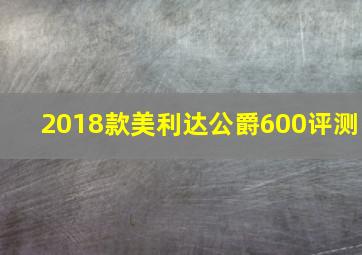 2018款美利达公爵600评测